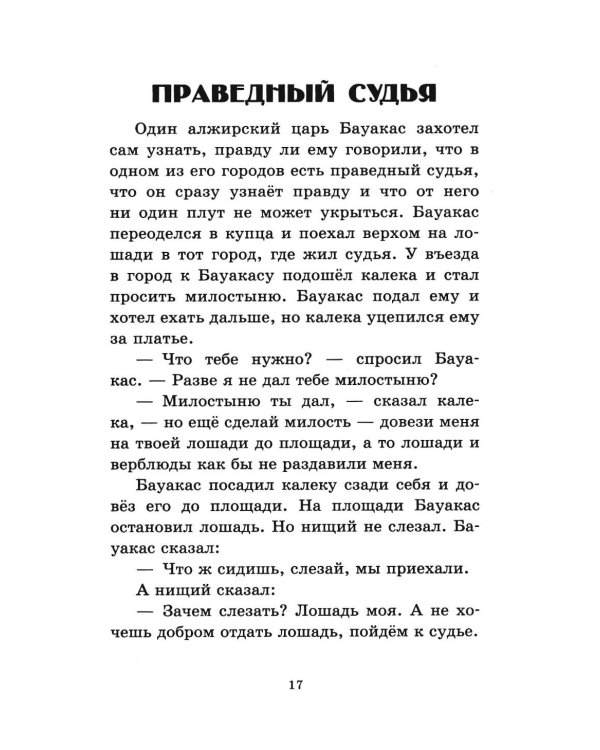 ПРАВЕДНЫЙ СУДЬЯ

Один алжирский царь Бауакас захотел сам узнать, правду ли ему говорили, что в одном из его городов есть праведный судья, что он сразу узнаёт правду и что от него ни один плут не может укрыться. Бауакас переоделся в купца и поехал верхом на лошади в тот город, где жил судья. У въезда в город к Бауакасу подошёл калека и стал просить милостыню. Бауакас подал ему и хотел ехать дальше, но калека уцепился ему за платье.

— Что тебе нужно? — спросил Бауакас. — Разве я не дал тебе милостыню?

— Милостыню ты дал, — сказал калека, — но ещё сделай милость — довези меня на твоей лошади до площади, а то лошади и верблюды как бы не раздавили меня.

Бауакас посадил калеку сзади себя и довёз его до площади. На площади Бауакас остановил лошадь. Но нищий не слезал. Бауакас сказал:

— Что ж сидишь, слезай, мы приехали.

А нищий сказал:

— Зачем слезать? Лошадь моя. А не хочешь добром отдать лошадь, пойдём к судье.

17